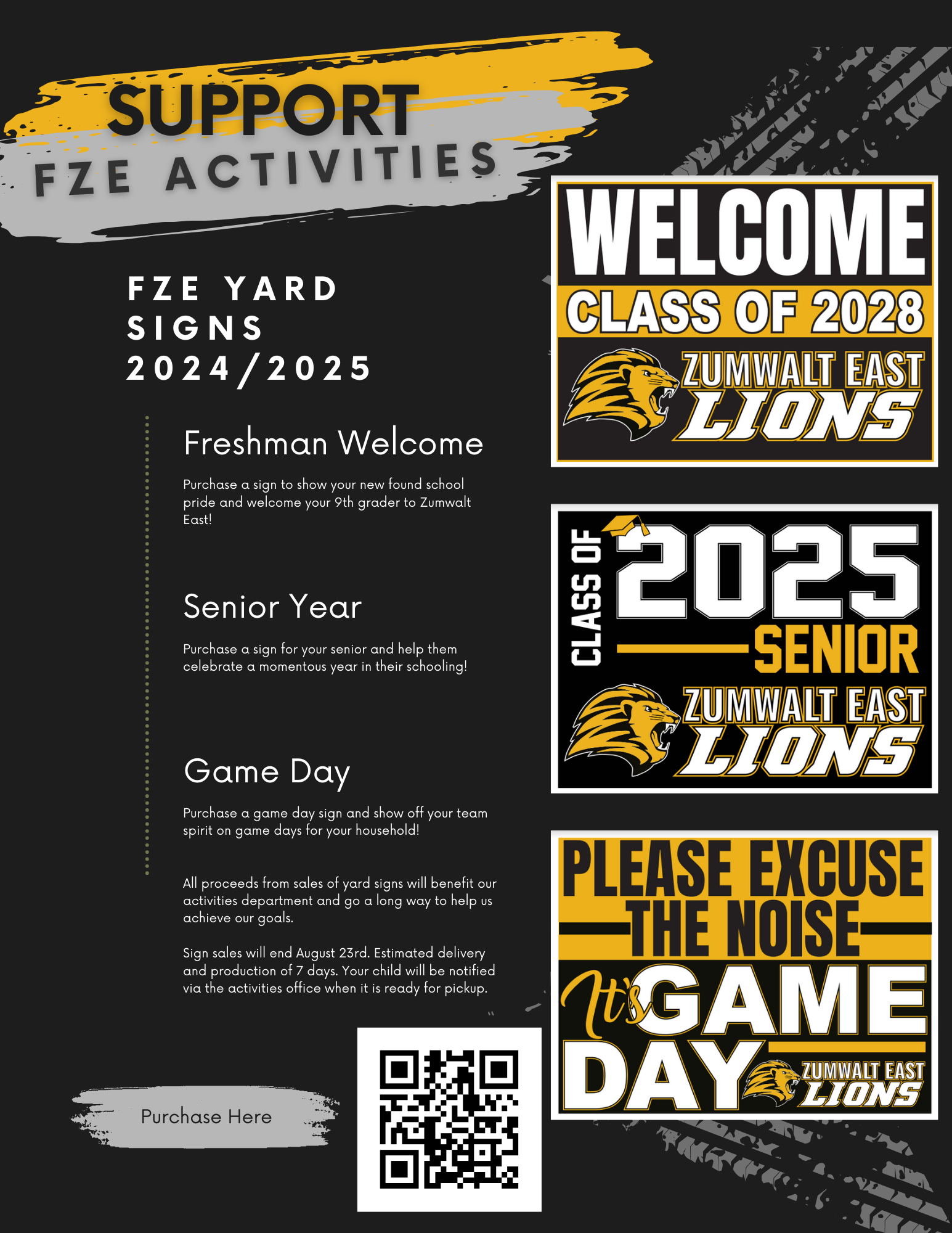 SUPPORT
FZE ACTIVITIES

FZE YARD SIGNS 2024/2025

Freshman Welcome

Purchase a sign to show your new found school pride and welcome your 9th grader to Zumwalt East!

Senior Year

Purchase a sign for your senior and help them celebrate a momentous year in their schooling!

Game Day

Purchase a game day sign and show off your team spirit on game days for your household!

All proceeds from sales of yard signs will benefit our activities department and go a long way to help us achieve our goals.

Sign sales will end August 23rd. Estimated delivery and production of 7 days. Your child will be notified via the activities office when it is ready for pickup.

Purchase Here

WELCOME
CLASS OF 2028
ZUMWALT EAST
LIONS

CLASS OF
2025
SENIOR
ZUMWALT EAST
LIONS

PLEASE EXCUSE
THE NOISE
It's GAME
DAY
ZUMWALT EAST
LIONS